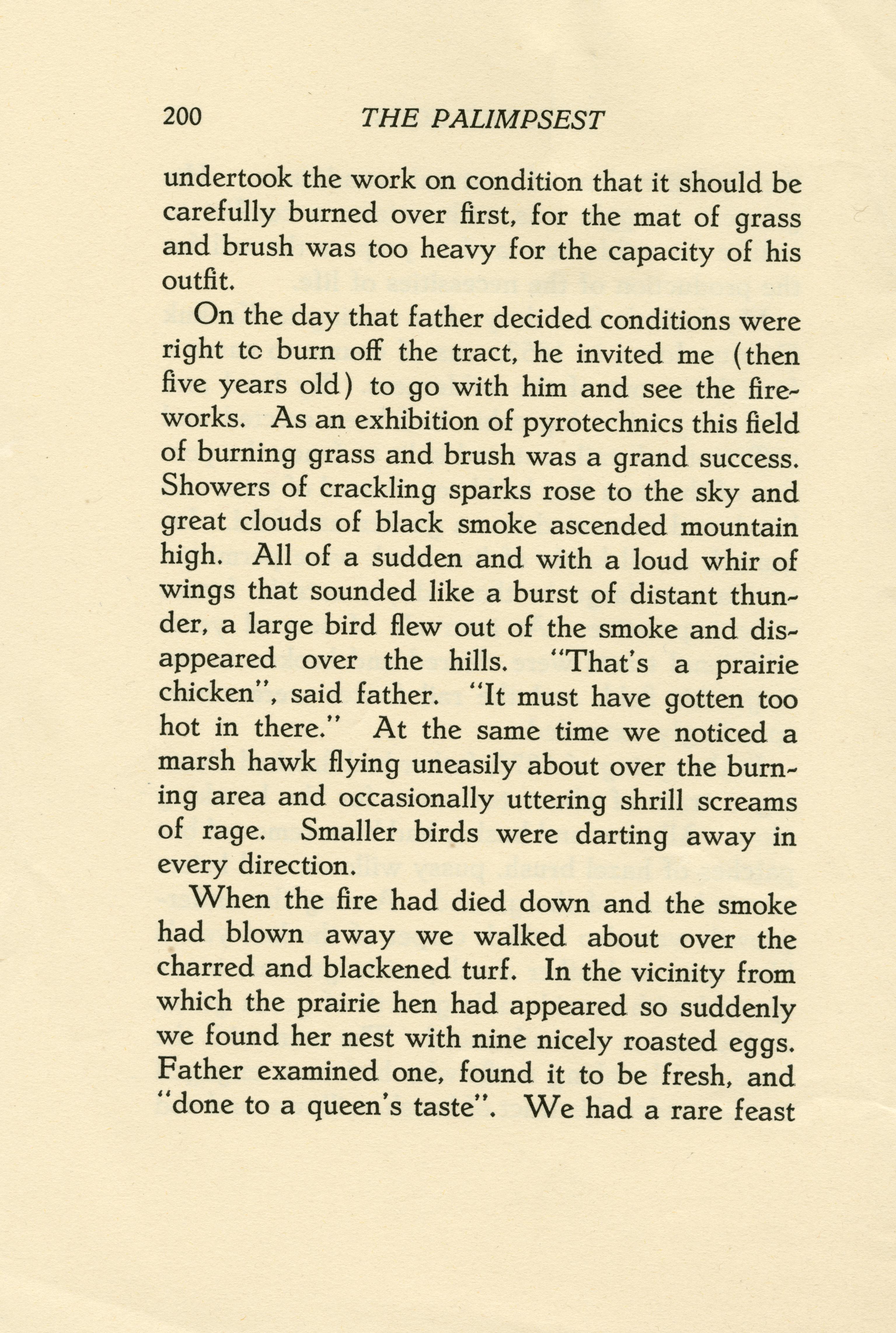 200 THE PALIMPSEST

undertook the work on condition that it should be carefully burned over first, for the mat of grass and brush was too heavy for the capacity of his outfit.

On the day that father decided conditions were right tc burn off the tract, he invited me (then five years old) to go with him and see the fireworks. As an exhibition of pyrotechnics this field of burning grass and brush was a grand success. Showers of crackling sparks rose to the sky and great clouds of black smoke ascended mountain high. All of a sudden and with a loud whir of wings that sounded like a burst of distant thunder, a large bird flew out of the smoke and disappeared over the hills. "That's a prairie chicken", said father. "It must have gotten too hot in there." At the same time we noticed a marsh hawk flying uneasily about over the burning area and occasionally uttering shrill screams of rage. Smaller birds were darting away in every direction.

When the fire had died down and the smoke had blown away we walked about over the charred and blackened turf. In the vicinity from which the prairie hen had appeared so suddenly we found her nest with nine nicely roasted eggs. Father examined one, found it to be fresh, and "done to a queen's taste". We had a rare feast